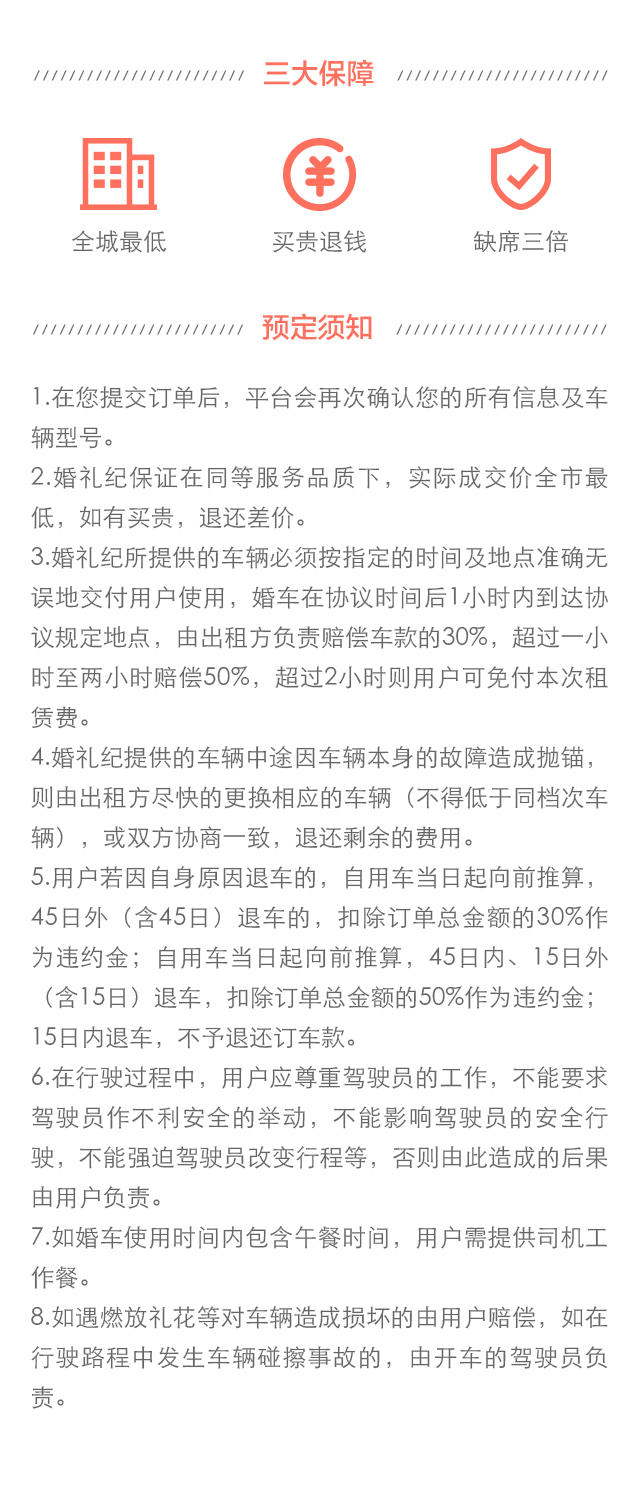 三大保障

全城最低

买贵退钱

缺席三倍

预定须知

1.在您提交订单后，平台会再次确认您的所有信息及车辆型号。
2.婚礼纪保证在同等服务品质下，实际成交价全市最低，如有买贵，退还差价。
3.婚礼纪所提供的车辆必须按指定的时间及地点准确无误地交付用户使用，婚车在协议时间后1小时内到达协议规定地点，由出租方负责赔偿车款的30%，超过一小时至两小时赔偿50%，超过2小时则用户可免付本次租赁费。
4.婚礼纪提供的车辆中途因车辆本身的故障造成抛锚，则由出租方尽快的更换相应的车辆（不得低于同档次车辆），或双方协商一致，退还剩余的费用。
5.用户若因自身原因退车的，自用车当日起向前推算，45日外（含45日）退车的，扣除订单总金额的30%作为违约金；自用车当日起向前推算，45日内、15日外（含15日）退车，扣除订单总金额的50%作为违约金；15日内退车，不予退还订车款。
6.在行驶过程中，用户应尊重驾驶员的工作，不能要求驾驶员作不利安全的举动，不能影响驾驶员的安全行驶，不能强迫驾驶员改变行程等，否则由此造成的后果由用户负责。
7.如婚车使用时间内包含午餐时间，用户需提供司机工作餐。
8.如遇燃放礼花等对车辆造成损坏的由用户赔偿，如在行驶路程中发生车辆碰擦事故的，由开车的驾驶员负责。